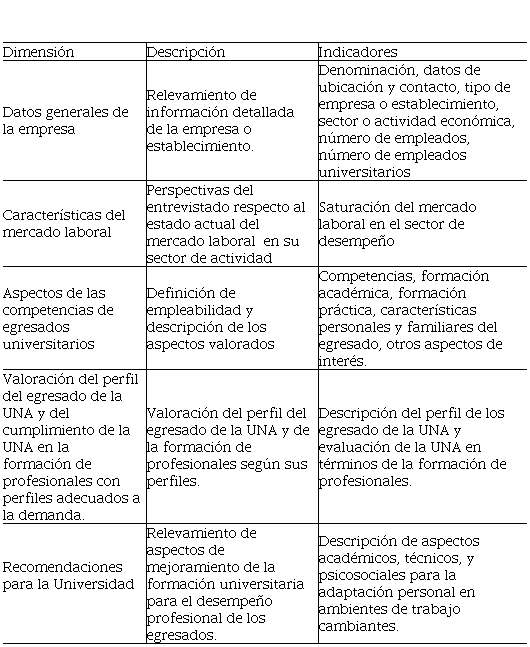 | Dimensión | Descripción | Indicadores |
|---|---|---|
| Datos generales de la empresa | Relevamiento de información detallada de la empresa o establecimiento. | Denominación, datos de ubicación y contacto, tipo de empresa o establecimiento, sector o actividad económica, número de empleados, número de empleados universitarios |
| Características del mercado laboral | Perspectivas del entrevistado respecto al estado actual del mercado laboral en su sector de actividad | Saturación del mercado laboral en el sector de desempeño |
| Aspectos de las competencias de egresados universitarios | Definición de empleabilidad y descripción de los aspectos valorados | Competencias, formación académica, formación práctica, características personales y familiares del egresado, otros aspectos de interés. |
| Valoración del perfil del egresado de la UNA y del cumplimiento de la UNA en la formación de profesionales con perfiles adecuados a la demanda. | Valoración del perfil del egresado de la UNA y de la formación de profesionales según sus perfiles. | Descripción del perfil de los egresado de la UNA y evaluación de la UNA en términos de la formación de profesionales. |
| Recomendaciones para la Universidad | Relevamiento de aspectos de mejoramiento de la formación universitaria para el desempeño profesional de los egresados. | Descripción de aspectos académicos, técnicos, y psicosociales para la adaptación personal en ambientes de trabajo cambiantes. |